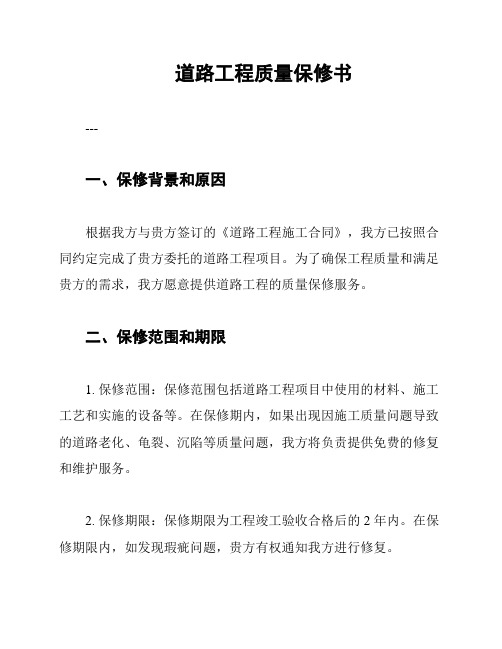 道路工程质量保修书

---

一、保修背景和原因

根据我方与贵方签订的《道路工程施工合同》，我方已按照合同约定完成了贵方委托的道路工程项目。为了确保工程质量和满足贵方的需求，我方愿意提供道路工程的质量保修服务。

二、保修范围和期限

1. 保修范围：保修范围包括道路工程项目中使用的材料、施工工艺和实施的设备等。在保修期内，如果出现因施工质量问题导致的道路老化、龟裂、沉陷等质量问题，我方将负责提供免费的修复和维护服务。

2. 保修期限：保修期限为工程竣工验收合格后的 2 年内。在保修期限内，如发现瑕疵问题，贵方有权通知我方进行修复。